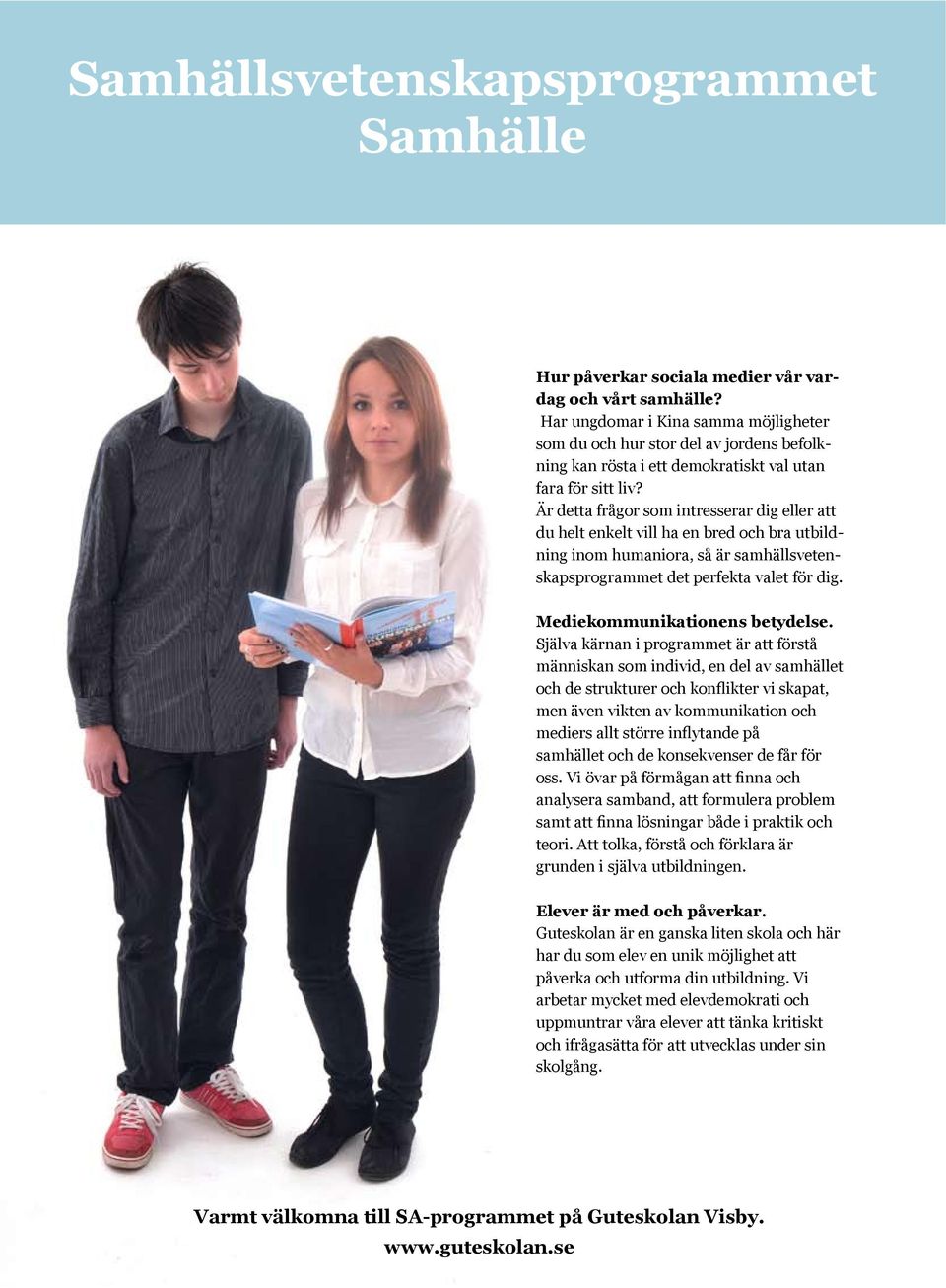 Samhällsvetenskapsprogrammet
Samhälle

Hur påverkar sociala medier vår vardag och vårt samhälle?
Har ungdomar i Kina samma möjligheter som du och hur stor del av jordens befolkning kan rösta i ett demokratiskt val utan fara för sitt liv?
Är detta frågor som intresserar dig eller att du helt enkelt vill ha en bred och bra utbildning inom humaniora, så är samhällsvetenskapsprogrammet det perfekta valet för dig.

Mediekommunikationens betydelse.
Själva kärnan i programmet är att förstå människan som individ, en del av samhället och de strukturer och konflikter vi skapat, men även vikten av kommunikation och mediers allt större inflytande på samhället och de konsekvenser de får för oss. Vi övar på förmågan att finna och analysera samband, att formulera problem samt att finna lösningar både i praktik och teori. Att tolka, förstå och förklara är grunden i själva utbildningen.

Elever är med och påverkar.
Guteskolan är en ganska liten skola och här har du som elev en unik möjlighet att påverka och utforma din utbildning. Vi arbetar mycket med elevdemokrati och uppmuntrar våra elever att tänka kritiskt och ifrågasätta för att utvecklas under sin skolgång.

Varmt välkomna till SA-programmet på Guteskolan Visby.
www.guteskolan.se